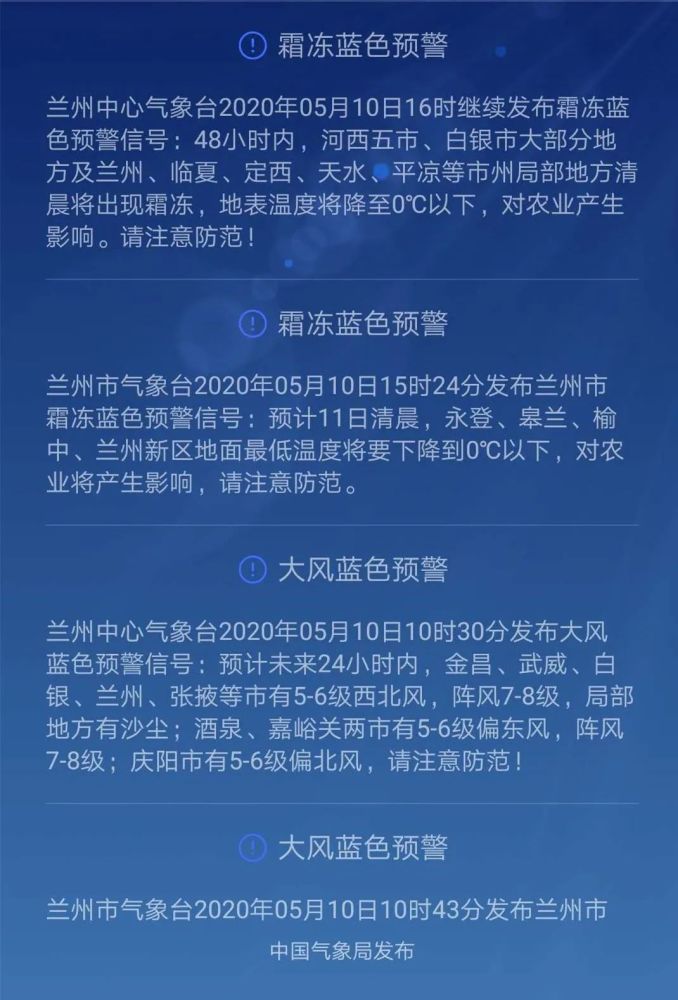 霜冻蓝色预警

兰州中心气象台2020年05月10日16时继续发布霜冻蓝色预警信号：48小时内，河西五市、白银市大部分地方及兰州、临夏、定西、天水、平凉等市州局部地方清晨将出现霜冻，地表温度将降至0℃以下，对农业产生影响。请注意防范！

霜冻蓝色预警

兰州市气象台2020年05月10日15时24分发布兰州市霜冻蓝色预警信号：预计11日清晨，永登、皋兰、榆中、兰州新区地面最低温度将要下降到0℃以下，对农业将产生影响，请注意防范。

大风蓝色预警

兰州中心气象台2020年05月10日10时30分发布大风蓝色预警信号：预计未来24小时内，金昌、武威、白银、兰州、张掖等市有5-6级西北风，阵风7-8级，局部地方有沙尘；酒泉、嘉峪关两市有5-6级偏东风，阵风7-8级；庆阳市有5-6级偏北风，请注意防范！

大风蓝色预警

兰州市气象台2020年05月10日10时43分发布兰州市

中国气象局发布